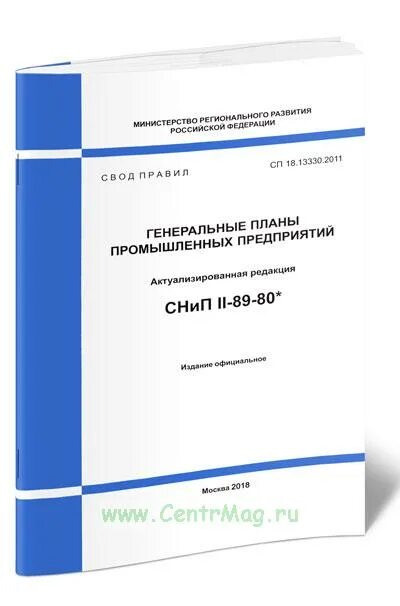 МИНИСТЕРСТВО РЕГИОНАЛЬНОГО РАЗВИТИЯ
РОССИЙСКОЙ ФЕДЕРАЦИИ

СВОД ПРАВИЛ

СП 18.13330.2011

ГЕНЕРАЛЬНЫЕ ПЛАНЫ
ПРОМЫШЛЕННЫХ ПРЕДПРИЯТИЙ

Актуализированная редакция

СНиП II-89-80*

Издание официальное

Москва 2018

www.CentrMag.ru